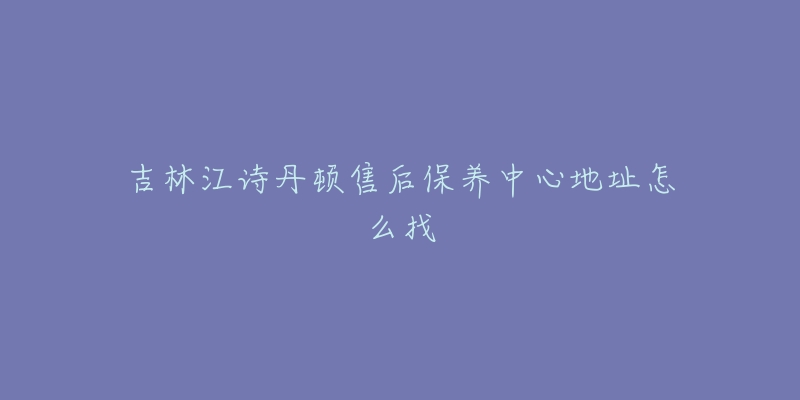 吉林江诗丹顿售后保养中心地址怎么找